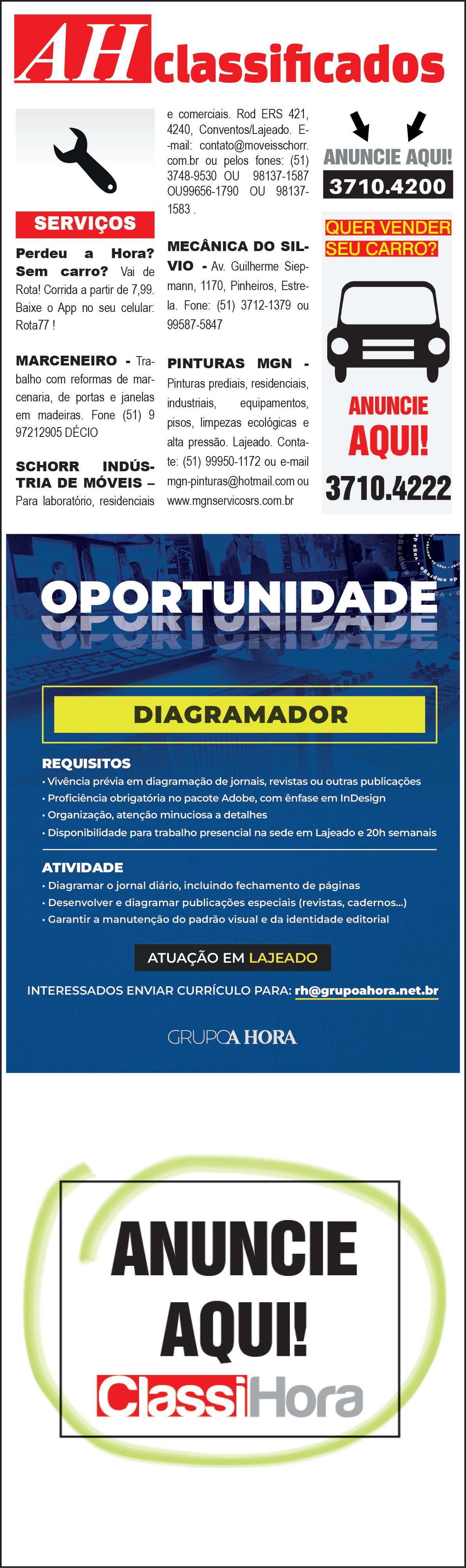 AH classificados

SERVIÇOS

Perdeu a Hora? Sem carro? Vai de Rota! Corrida a partir de 7,99. Baixe o App no seu celular: Rota77 !

MARCENEIRO - Trabalho com reformas de marcenaria, de portas e janelas em madeiras. Fone (51) 9 97212905 DÉCIO

SCHORR INDÚSTRIA DE MÓVEIS – Para laboratório, residenciais e comerciais. Rod ERS 421, 4240, Conventos/Lajeado. E-mail: contato@moveisschorr.com.br ou pelos fones: (51) 3748-9530 OU 98137-1587 OU99656-1790 OU 98137-1583 .

MECÂNICA DO SILVIO - Av. Guilherme Siepmann, 1170, Pinheiros, Estrela. Fone: (51) 3712-1379 ou 99587-5847

PINTURAS MGN - Pinturas prediais, residenciais, industriais, equipamentos, pisos, limpezas ecológicas e alta pressão. Lajeado. Contate: (51) 99950-1172 ou e-mail mgn-pinturas@hotmail.com ou www.mgnservicosrs.com.br

ANUNCIE AQUI!
3710.4200

QUER VENDER SEU CARRO?

ANUNCIE AQUI!
3710.4222

OPORTUNIDADE

DIAGRAMADOR

REQUISITOS
• Vivência prévia em diagramação de jornais, revistas ou outras publicações
• Proficiência obrigatória no pacote Adobe, com ênfase em InDesign
• Organização, atenção minuciosa a detalhes
• Disponibilidade para trabalho presencial na sede em Lajeado e 20h semanais

ATIVIDADE
• Diagramar o jornal diário, incluindo fechamento de páginas
• Desenvolver e diagramar publicações especiais (revistas, cadernos...)
• Garantir a manutenção do padrão visual e da identidade editorial

ATUAÇÃO EM LAJEADO

INTERESSADOS ENVIAR CURRÍCULO PARA: rh@grupoahora.net.br

GRUPO A HORA

ANUNCIE AQUI!
ClassiHora